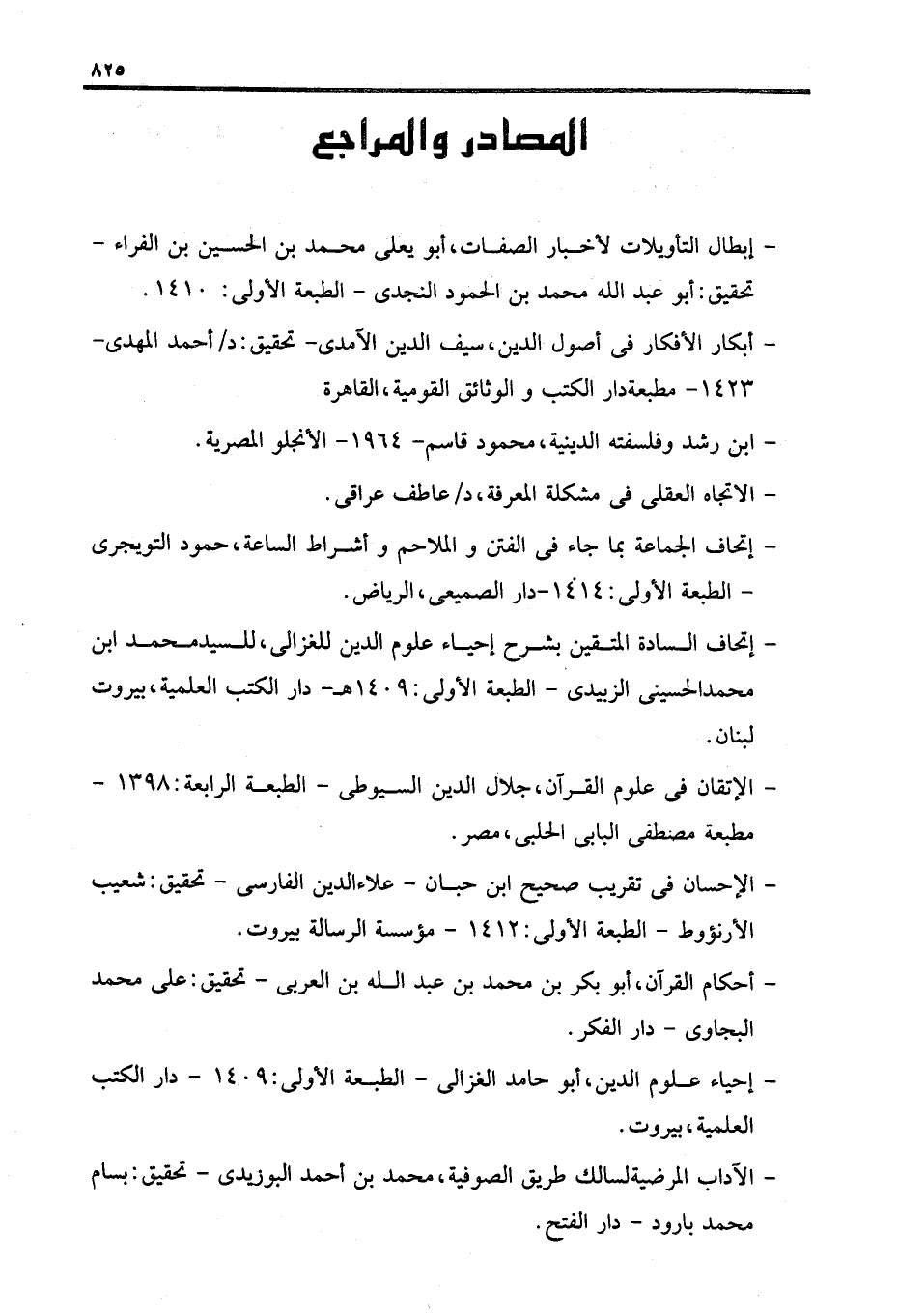 ٨٢٥

المصادر والمراجع

- إبطال التأويلات لأخبار الصفات، أبو يعلى محمد بن الحسين بن الفراء - تحقيق: أبو عبد الله محمد بن الحمود النجدى - الطبعة الأولى: ١٤١٠.

- أبكار الأفكار فى أصول الدين، سيف الدين الآمدى- تحقيق: د/ أحمد المهدى- ١٤٢٣- مطبعةدار الكتب و الوثائق القومية، القاهرة

- ابن رشد وفلسفته الدينية، محمود قاسم- ١٩٦٤- الأنجلو المصرية.

- الاتجاه العقلى فى مشكلة المعرفة، د/ عاطف عراقى.

- إتحاف الجماعة بما جاء فى الفتن و الملاحم و أشراط الساعة، حمود التويجرى - الطبعة الأولى: ١٤١٤-دار الصميعى، الرياض.

- إتحاف السادة المتقين بشرح إحياء علوم الدين للغزالى، للسيدمحمد ابن محمدالحسينى الزبيدى - الطبعة الأولى: ١٤٠٩هـ- دار الكتب العلمية، بيروت لبنان.

- الإتقان فى علوم القرآن، جلال الدين السيوطى - الطبعة الرابعة: ١٣٩٨ - مطبعة مصطفى البابى الحلبى، مصر.

- الإحسان فى تقريب صحيح ابن حبان - علاءالدين الفارسى - تحقيق: شعيب الأرنؤوط - الطبعة الأولى: ١٤١٢ - مؤسسة الرسالة بيروت.

- أحكام القرآن، أبو بكر بن محمد بن عبد الله بن العربى - تحقيق: على محمد البجاوى - دار الفكر.

- إحياء علوم الدين، أبو حامد الغزالى - الطبعة الأولى: ١٤٠٩ - دار الكتب العلمية، بيروت.

- الآداب المرضيةلسالك طريق الصوفية، محمد بن أحمد البوزيدى - تحقيق: بسام محمد بارود - دار الفتح.